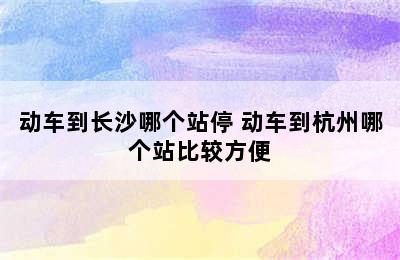 动车到长沙哪个站停 动车到杭州哪个站比较方便